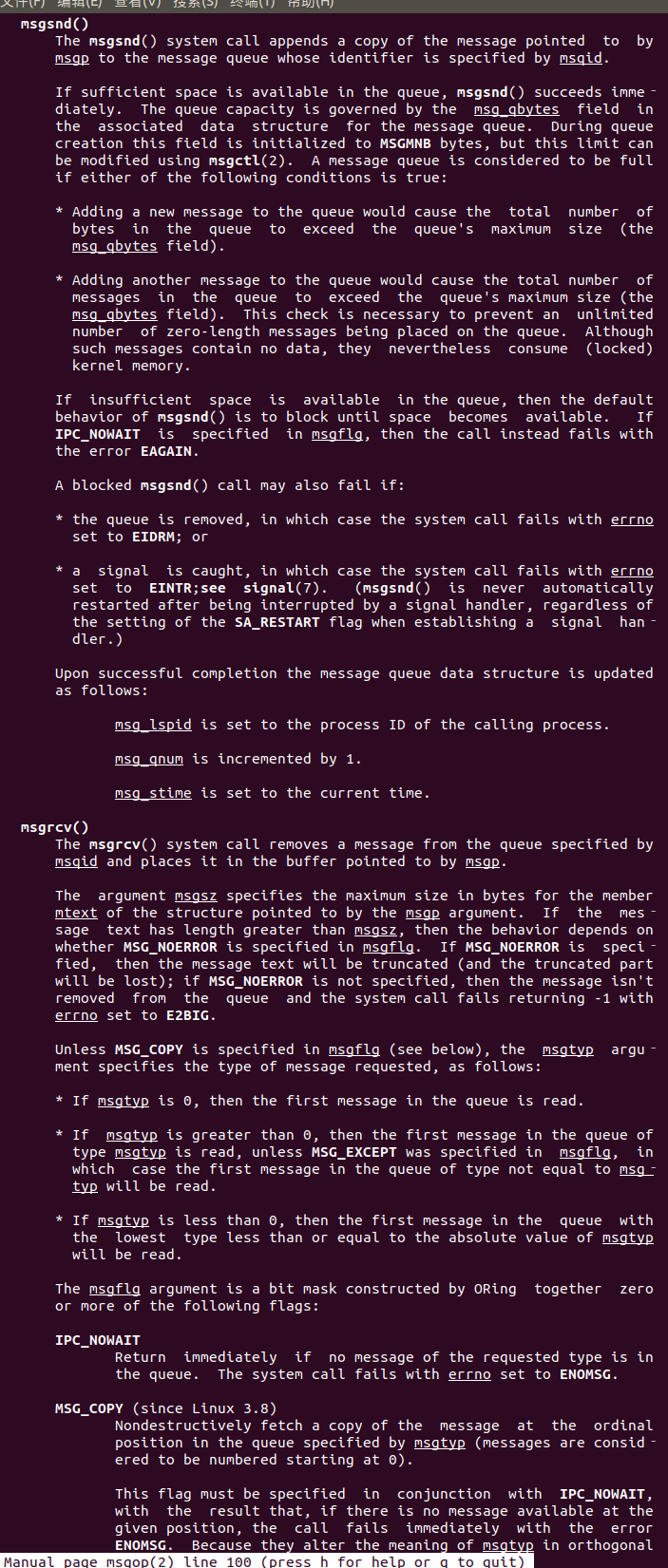 文件(F) 编辑(E) 查看(V) 搜索(S) 终端(T) 帮助(H)

msgsnd()
The msgsnd() system call appends a copy of the message pointed to by msgp to the message queue whose identifier is specified by msqid.

If sufficient space is available in the queue, msgsnd() succeeds immediately. The queue capacity is governed by the msg_qbytes field in the associated data structure for the message queue. During queue creation this field is initialized to MSGMNB bytes, but this limit can be modified using msgctl(2). A message queue is considered to be full if either of the following conditions is true:

* Adding a new message to the queue would cause the total number of bytes in the queue to exceed the queue's maximum size (the msg_qbytes field).

* Adding another message to the queue would cause the total number of messages in the queue to exceed the queue's maximum size (the msg_qbytes field). This check is necessary to prevent an unlimited number of zero-length messages being placed on the queue. Although such messages contain no data, they nevertheless consume (locked) kernel memory.

If insufficient space is available in the queue, then the default behavior of msgsnd() is to block until space becomes available. If IPC_NOWAIT is specified in msgflg, then the call instead fails with the error EAGAIN.

A blocked msgsnd() call may also fail if:

* the queue is removed, in which case the system call fails with errno set to EIDRM; or

* a signal is caught, in which case the system call fails with errno set to EINTR;see signal(7). (msgsnd() is never automatically restarted after being interrupted by a signal handler, regardless of the setting of the SA_RESTART flag when establishing a signal handler.)

Upon successful completion the message queue data structure is updated as follows:

msg_lspid is set to the process ID of the calling process.

msg_qnum is incremented by 1.

msg_stime is set to the current time.

msgrcv()
The msgrcv() system call removes a message from the queue specified by msqid and places it in the buffer pointed to by msgp.

The argument msgsz specifies the maximum size in bytes for the member mtext of the structure pointed to by the msgp argument. If the message text has length greater than msgsz, then the behavior depends on whether MSG_NOERROR is specified in msgflg. If MSG_NOERROR is specified, then the message text will be truncated (and the truncated part will be lost); if MSG_NOERROR is not specified, then the message isn't removed from the queue and the system call fails returning -1 with errno set to E2BIG.

Unless MSG_COPY is specified in msgflg (see below), the msgtyp argument specifies the type of message requested, as follows:

* If msgtyp is 0, then the first message in the queue is read.

* If msgtyp is greater than 0, then the first message in the queue of type msgtyp is read, unless MSG_EXCEPT was specified in msgflg, in which case the first message in the queue of type not equal to msgtyp will be read.

* If msgtyp is less than 0, then the first message in the queue with the lowest type less than or equal to the absolute value of msgtyp will be read.

The msgflg argument is a bit mask constructed by ORing together zero or more of the following flags:

IPC_NOWAIT
Return immediately if no message of the requested type is in the queue. The system call fails with errno set to ENOMSG.

MSG_COPY (since Linux 3.8)
Nondestructively fetch a copy of the message at the ordinal position in the queue specified by msgtyp (messages are considered to be numbered starting at 0).

This flag must be specified in conjunction with IPC_NOWAIT, with the result that, if there is no message available at the given position, the call fails immediately with the error ENOMSG. Because they alter the meaning of msgtyp in orthogonal

Manual page msgop(2) line 100 (press h for help or q to quit)